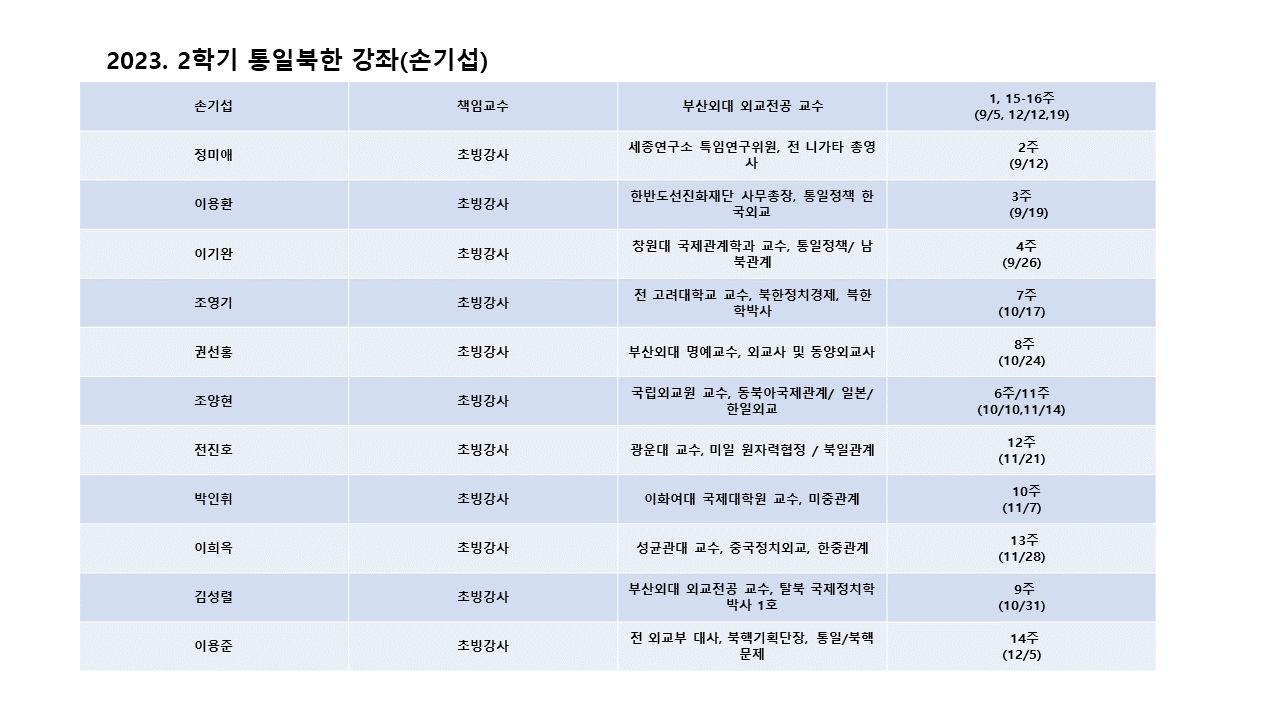 2023. 2학기 통일북한 강좌(손기섭)

| 손기섭 | 책임교수 | 부산외대 외교전공 교수 | 1, 15-16주 (9/5, 12/12,19) |
|---|---|---|---|
| 정미애 | 초빙강사 | 세종연구소 특임연구위원, 전 니가타 총영사 | 2주 (9/12) |
| 이용환 | 초빙강사 | 한반도선진화재단 사무총장, 통일정책 한국외교 | 3주 (9/19) |
| 이기완 | 초빙강사 | 창원대 국제관계학과 교수, 통일정책/ 남북관계 | 4주 (9/26) |
| 조영기 | 초빙강사 | 전 고려대학교 교수, 북한정치경제, 북한학박사 | 7주 (10/17) |
| 권선홍 | 초빙강사 | 부산외대 명예교수, 외교사 및 동양외교사 | 8주 (10/24) |
| 조양현 | 초빙강사 | 국립외교원 교수, 동북아국제관계/ 일본/ 한일외교 | 6주/11주 (10/10,11/14) |
| 전진호 | 초빙강사 | 광운대 교수, 미일 원자력협정 / 북일관계 | 12주 (11/21) |
| 박인휘 | 초빙강사 | 이화여대 국제대학원 교수, 미중관계 | 10주 (11/7) |
| 이희옥 | 초빙강사 | 성균관대 교수, 중국정치외교, 한중관계 | 13주 (11/28) |
| 김성렬 | 초빙강사 | 부산외대 외교전공 교수, 탈북 국제정치학 박사 1호 | 9주 (10/31) |
| 이용준 | 초빙강사 | 전 외교부 대사, 북핵기획단장, 통일/북핵 문제 | 14주 (12/5) |